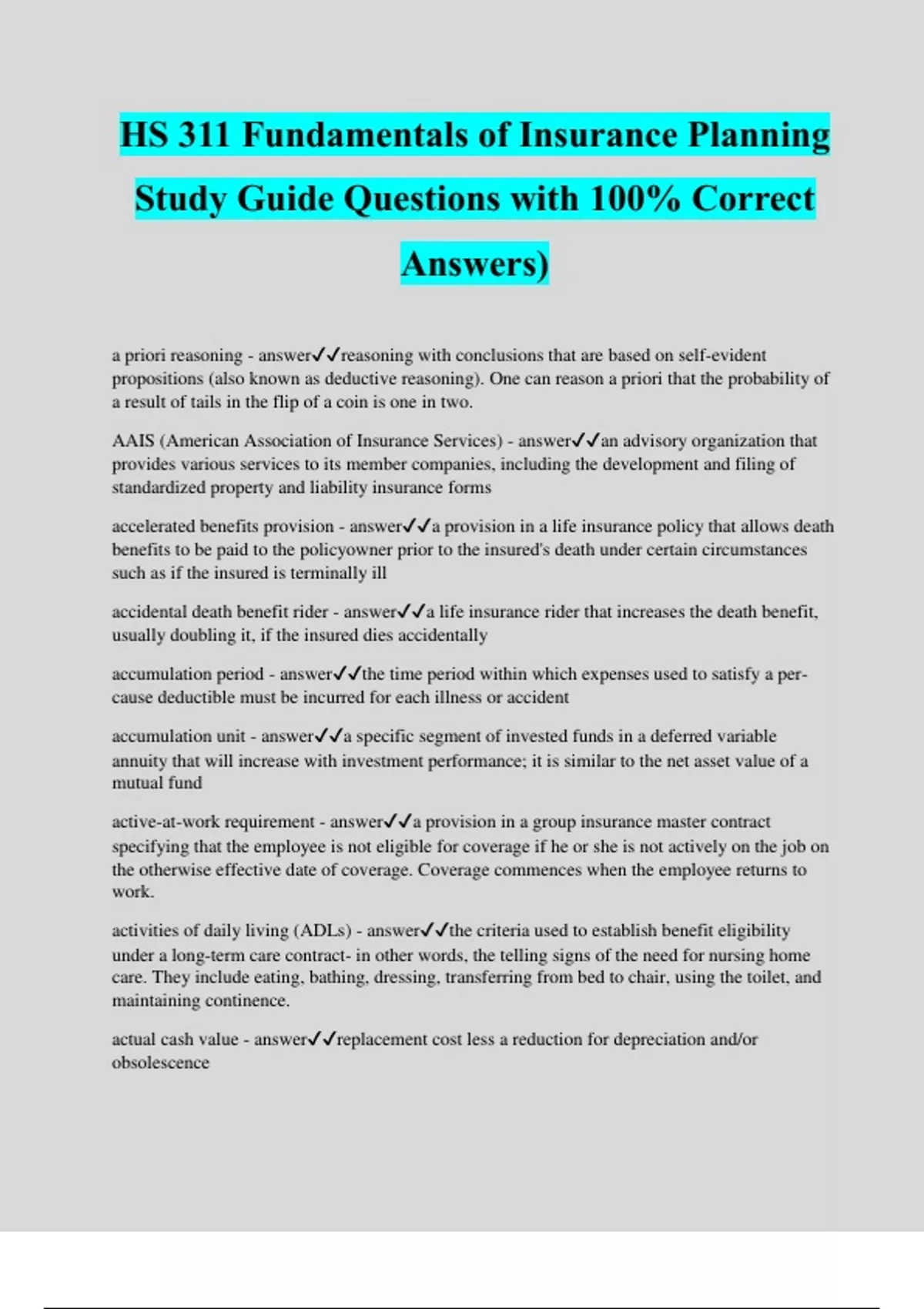 HS 311 Fundamentals of Insurance Planning Study Guide Questions with 100% Correct Answers)

a priori reasoning - answer✓✓reasoning with conclusions that are based on self-evident propositions (also known as deductive reasoning). One can reason a priori that the probability of a result of tails in the flip of a coin is one in two.

AAIS (American Association of Insurance Services) - answer✓✓an advisory organization that provides various services to its member companies, including the development and filing of standardized property and liability insurance forms

accelerated benefits provision - answer✓✓a provision in a life insurance policy that allows death benefits to be paid to the policyowner prior to the insured's death under certain circumstances such as if the insured is terminally ill

accidental death benefit rider - answer✓✓a life insurance rider that increases the death benefit, usually doubling it, if the insured dies accidentally

accumulation period - answer✓✓the time period within which expenses used to satisfy a per-cause deductible must be incurred for each illness or accident

accumulation unit - answer✓✓a specific segment of invested funds in a deferred variable annuity that will increase with investment performance; it is similar to the net asset value of a mutual fund

active-at-work requirement - answer✓✓a provision in a group insurance master contract specifying that the employee is not eligible for coverage if he or she is not actively on the job on the otherwise effective date of coverage. Coverage commences when the employee returns to work.

activities of daily living (ADLs) - answer✓✓the criteria used to establish benefit eligibility under a long-term care contract- in other words, the telling signs of the need for nursing home care. They include eating, bathing, dressing, transferring from bed to chair, using the toilet, and maintaining continence.

actual cash value - answer✓✓replacement cost less a reduction for depreciation and/or obsolescence